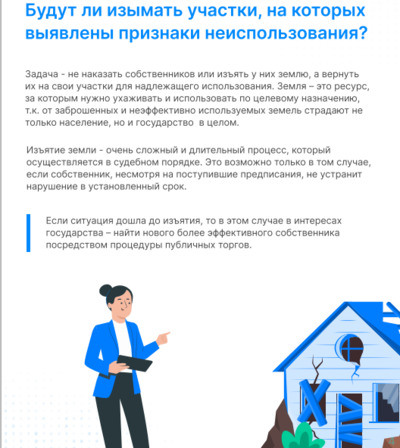 Будут ли изымать участки, на которых выявлены признаки неиспользования?

Задача - не наказать собственников или изъять у них землю, а вернуть их на свои участки для надлежащего использования. Земля – это ресурс, за которым нужно ухаживать и использовать по целевому назначению, т.к. от заброшенных и неэффективно используемых земель страдают не только население, но и государство в целом.

Изъятие земли - очень сложный и длительный процесс, который осуществляется в судебном порядке. Это возможно только в том случае, если собственник, несмотря на поступившие предписания, не устранит нарушение в установленный срок.

Если ситуация дошла до изъятия, то в этом случае в интересах государства – найти нового более эффективного собственника посредством процедуры публичных торгов.